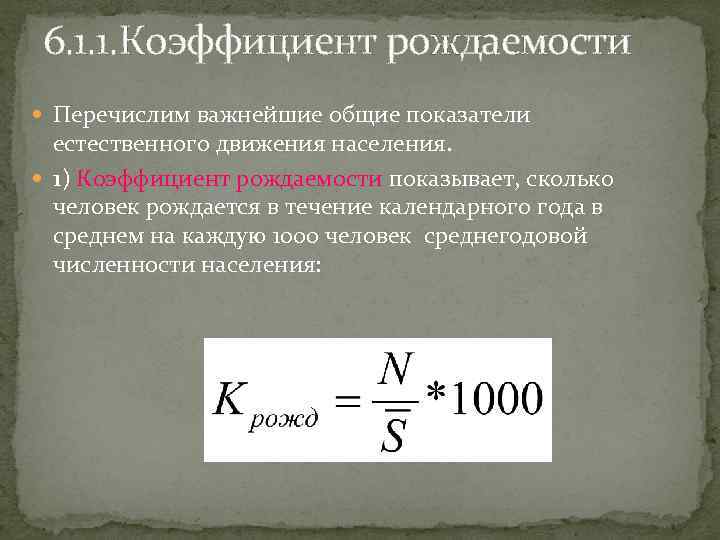 6.1.1.Коэффициент рождаемости

Перечислим важнейшие общие показатели естественного движения населения.

1) Коэффициент рождаемости показывает, сколько человек рождается в течение календарного года в среднем на каждую 1000 человек среднегодовой численности населения:

$K_{рожд} = \frac{N}{\overline{S}} * 1000$